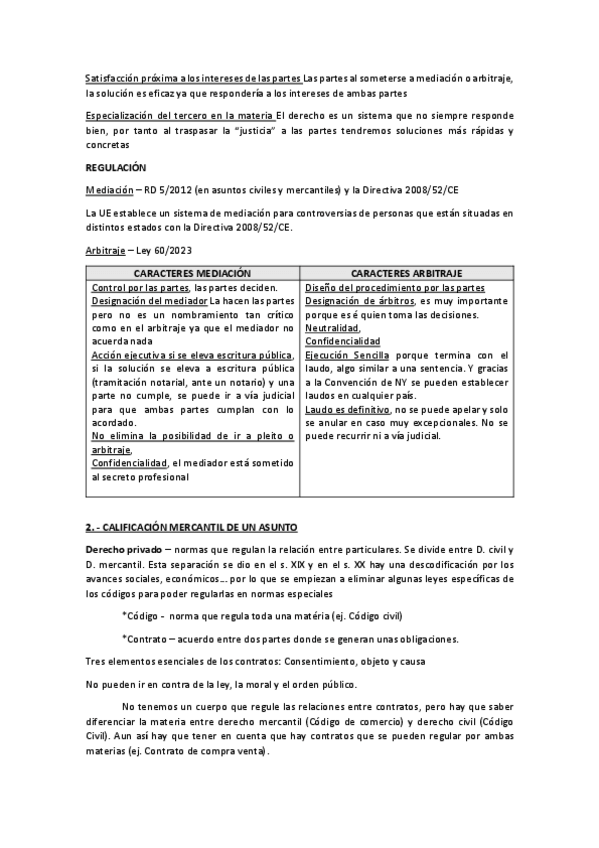 Satisfacción próxima a los intereses de las partes Las partes al someterse a mediación o arbitraje, la solución es eficaz ya que respondería a los intereses de ambas partes

Especialización del tercero en la materia El derecho es un sistema que no siempre responde bien, por tanto al traspasar la "justicia" a las partes tendremos soluciones más rápidas y concretas

REGULACIÓN

Mediación – RD 5/2012 (en asuntos civiles y mercantiles) y la Directiva 2008/52/CE

La UE establece un sistema de mediación para controversias de personas que están situadas en distintos estados con la Directiva 2008/52/CE.

Arbitraje – Ley 60/2023

| CARACTERES MEDIACIÓN | CARACTERES ARBITRAJE |
|---|---|
| Control por las partes, las partes deciden. Designación del mediador La hacen las partes pero no es un nombramiento tan crítico como en el arbitraje ya que el mediador no acuerda nada Acción ejecutiva si se eleva escritura pública, si la solución se eleva a escritura pública (tramitación notarial, ante un notario) y una parte no cumple, se puede ir a vía judicial para que ambas partes cumplan con lo acordado. No elimina la posibilidad de ir a pleito o arbitraje, Confidencialidad, el mediador está sometido al secreto profesional | Diseño del procedimiento por las partes Designación de árbitros, es muy importante porque es é quien toma las decisiones. Neutralidad, Confidencialidad Ejecución Sencilla porque termina con el laudo, algo similar a una sentencia. Y gracias a la Convención de NY se pueden establecer laudos en cualquier país. Laudo es definitivo, no se puede apelar y solo se anular en caso muy excepcionales. No se puede recurrir ni a vía judicial. |

2. - CALIFICACIÓN MERCANTIL DE UN ASUNTO

Derecho privado – normas que regulan la relación entre particulares. Se divide entre D. civil y D. mercantil. Esta separación se dio en el s. XIX y en el s. XX hay una descodificación por los avances sociales, económicos... por lo que se empiezan a eliminar algunas leyes específicas de los códigos para poder regularlas en normas especiales

*Código - norma que regula toda una matéria (ej. Código civil)

*Contrato – acuerdo entre dos partes donde se generan unas obligaciones.

Tres elementos esenciales de los contratos: Consentimiento, objeto y causa

No pueden ir en contra de la ley, la moral y el orden público.

No tenemos un cuerpo que regule las relaciones entre contratos, pero hay que saber diferenciar la materia entre derecho mercantil (Código de comercio) y derecho civil (Código Civil). Aun así hay que tener en cuenta que hay contratos que se pueden regular por ambas materias (ej. Contrato de compra venta).